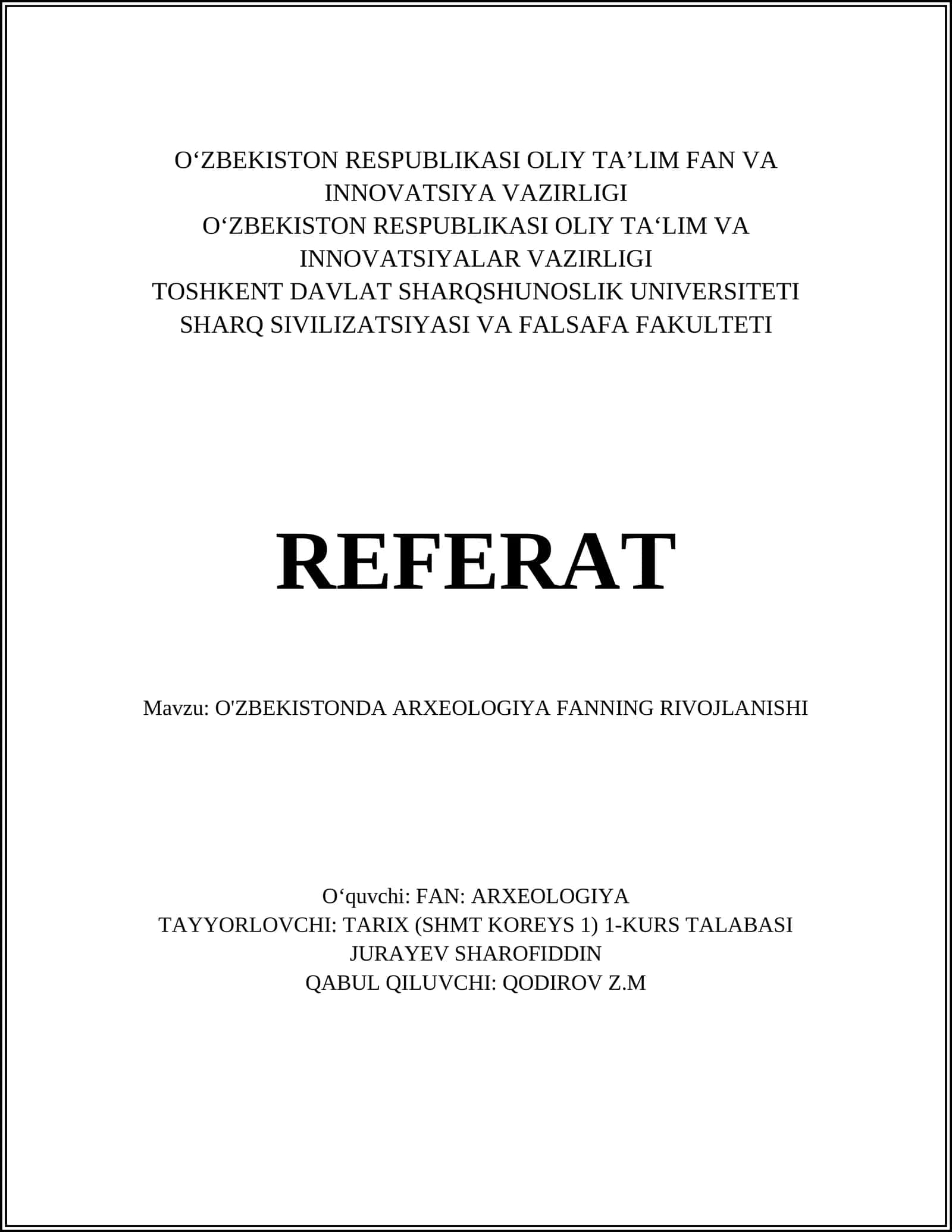 O‘ZBEKISTON RESPUBLIKASI OLIY TA’LIM FAN VA INNOVATSIYA VAZIRLIGI
O‘ZBEKISTON RESPUBLIKASI OLIY TA‘LIM VA INNOVATSIYALAR VAZIRLIGI
TOSHKENT DAVLAT SHARQSHUNOSLIK UNIVERSITETI
SHARQ SIVILIZATSIYASI VA FALSAFA FAKULTETI

REFERAT

Mavzu: O'ZBEKISTONDA ARXEOLOGIYA FANNING RIVOJLANISHI

O‘quvchi: FAN: ARXEOLOGIYA
TAYYORLOVCHI: TARIX (SHMT KOREYS 1) 1-KURS TALABASI
JURAYEV SHAROFIDDIN
QABUL QILUVCHI: QODIROV Z.M